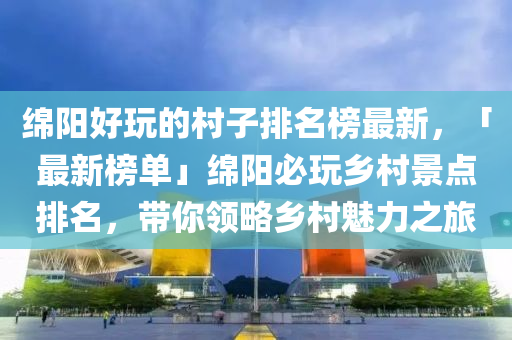 绵阳好玩的村子排名榜最新，「最新榜单」绵阳必玩乡村景点排名，带你领略乡村魅力之旅